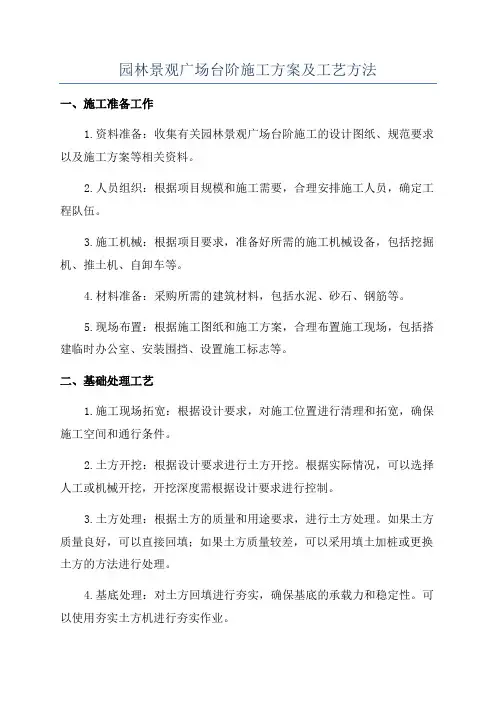 园林景观广场台阶施工方案及工艺方法

一、施工准备工作

1.资料准备：收集有关园林景观广场台阶施工的设计图纸、规范要求以及施工方案等相关资料。

2.人员组织：根据项目规模和施工需要，合理安排施工人员，确定工程队伍。

3.施工机械：根据项目要求，准备好所需的施工机械设备，包括挖掘机、推土机、自卸车等。

4.材料准备：采购所需的建筑材料，包括水泥、砂石、钢筋等。

5.现场布置：根据施工图纸和施工方案，合理布置施工现场，包括搭建临时办公室、安装围挡、设置施工标志等。

二、基础处理工艺

1.施工现场拓宽：根据设计要求，对施工位置进行清理和拓宽，确保施工空间和通行条件。

2.土方开挖：根据设计要求进行土方开挖。根据实际情况，可以选择人工或机械开挖，开挖深度需根据设计要求进行控制。

3.土方处理：根据土方的质量和用途要求，进行土方处理。如果土方质量良好，可以直接回填；如果土方质量较差，可以采用填土加桩或更换土方的方法进行处理。

4.基底处理：对土方回填进行夯实，确保基底的承载力和稳定性。可以使用夯实土方机进行夯实作业。